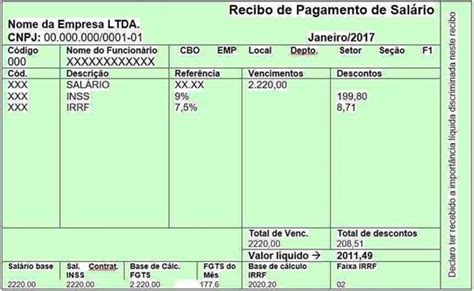 Recibo de Pagamento de Salário

Nome da Empresa LTDA.
CNPJ: 00.000.000/0001-01

Janeiro/2017

| Código | Nome do Funcionário | CBO | EMP | Local | Depto. | Setor | Seção | F1 |
|---|---|---|---|---|---|---|---|---|
| 000 | XXXXXXXXXXXX | | | | | | | |

| Cód. | Descrição | Referência | Vencimentos | Descontos |
|---|---|---|---|---|
| XXX | SALÁRIO | XX.XX | 2.220,00 | |
| XXX | INSS | 9% | | 199,80 |
| XXX | IRRF | 7,5% | | 8,71 |

Total de Venc.
2220,00

Total de descontos
208,51

Valor líquido → 2011,49

| Salário base | Sal. Contrat. INSS | Base de Cálc. FGTS | FGTS do Mês | Base de cálculo IRRF | Faixa IRRF |
|---|---|---|---|---|---|
| 2220,00 | 2220,00 | 2.220,00 | 177,6 | 2020,20 | 02 |

Declaro ter recebido a importância líquida discriminada neste recibo